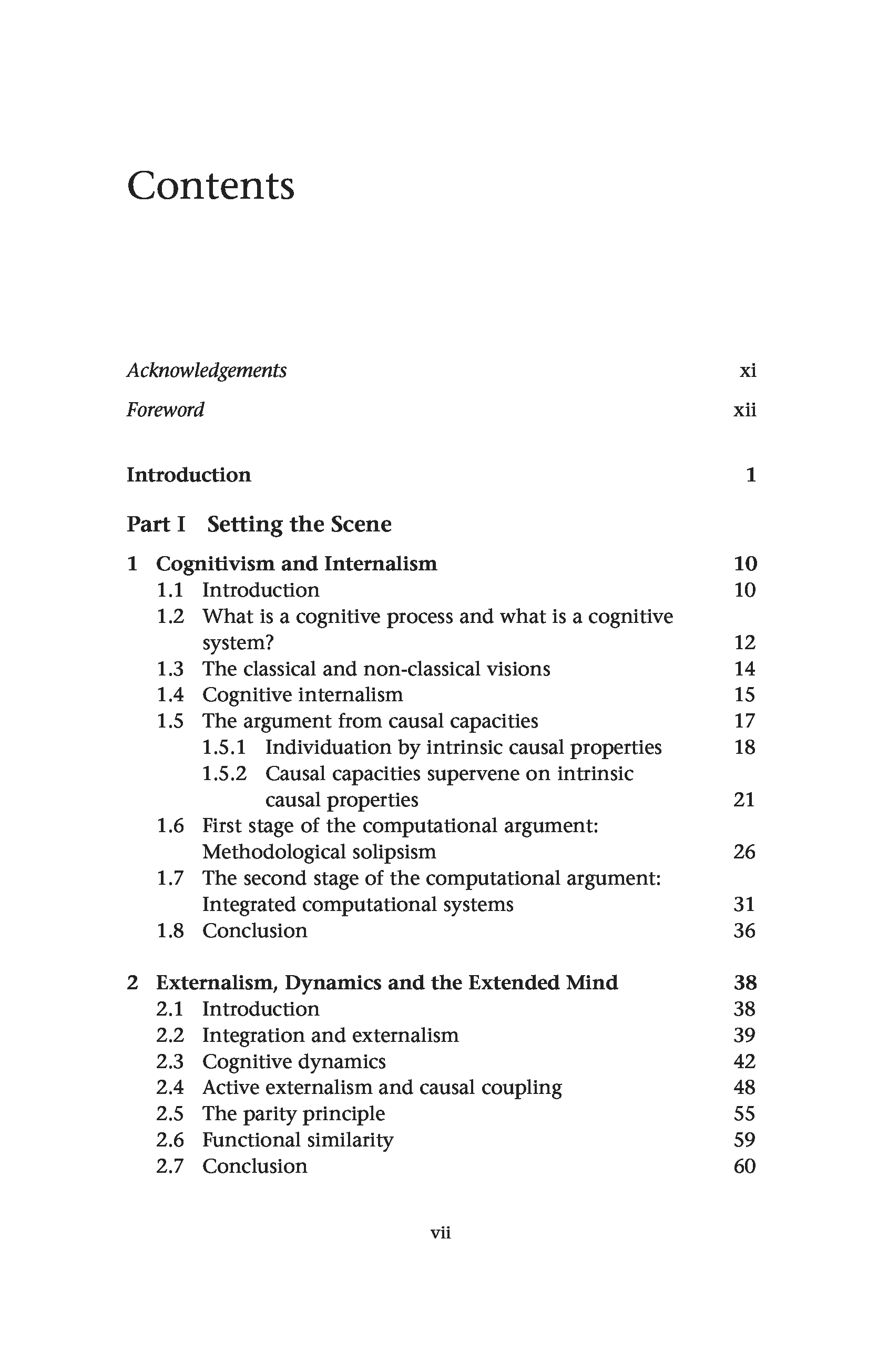 Contents

Acknowledgements xi

Foreword xii

Introduction 1

Part I Setting the Scene

1 Cognitivism and Internalism 10

1.1 Introduction 10

1.2 What is a cognitive process and what is a cognitive system? 12

1.3 The classical and non-classical visions 14

1.4 Cognitive internalism 15

1.5 The argument from causal capacities 17

1.5.1 Individuation by intrinsic causal properties 18

1.5.2 Causal capacities supervene on intrinsic causal properties 21

1.6 First stage of the computational argument: Methodological solipsism 26

1.7 The second stage of the computational argument: Integrated computational systems 31

1.8 Conclusion 36

2 Externalism, Dynamics and the Extended Mind 38

2.1 Introduction 38

2.2 Integration and externalism 39

2.3 Cognitive dynamics 42

2.4 Active externalism and causal coupling 48

2.5 The parity principle 55

2.6 Functional similarity 59

2.7 Conclusion 60

vii